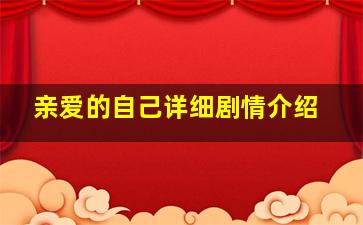 亲爱的自己详细剧情介绍